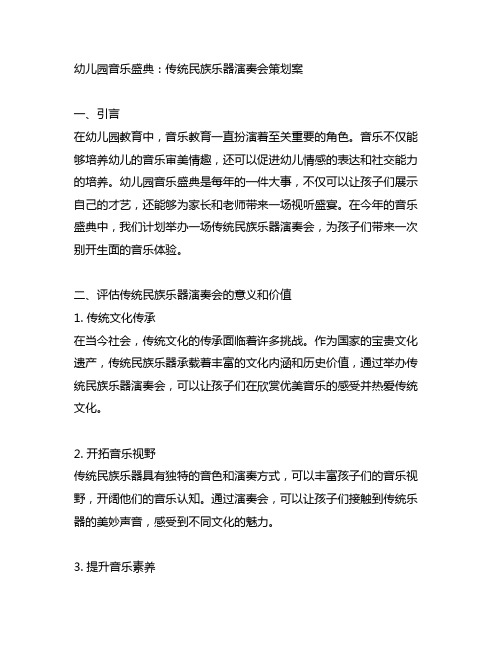 幼儿园音乐盛典：传统民族乐器演奏会策划案

一、引言
在幼儿园教育中，音乐教育一直扮演着至关重要的角色。音乐不仅能够培养幼儿的音乐审美情趣，还可以促进幼儿情感的表达和社交能力的培养。幼儿园音乐盛典是每年的一件大事，不仅可以让孩子们展示自己的才艺，还能够为家长和老师带来一场视听盛宴。在今年的音乐盛典中，我们计划举办一场传统民族乐器演奏会，为孩子们带来一次别开生面的音乐体验。

二、评估传统民族乐器演奏会的意义和价值
1. 传统文化传承
在当今社会，传统文化的传承面临着许多挑战。作为国家的宝贵文化遗产，传统民族乐器承载着丰富的文化内涵和历史价值，通过举办传统民族乐器演奏会，可以让孩子们在欣赏优美音乐的感受并热爱传统文化。

2. 开拓音乐视野
传统民族乐器具有独特的音色和演奏方式，可以丰富孩子们的音乐视野，开阔他们的音乐认知。通过演奏会，可以让孩子们接触到传统乐器的美妙声音，感受到不同文化的魅力。

3. 提升音乐素养